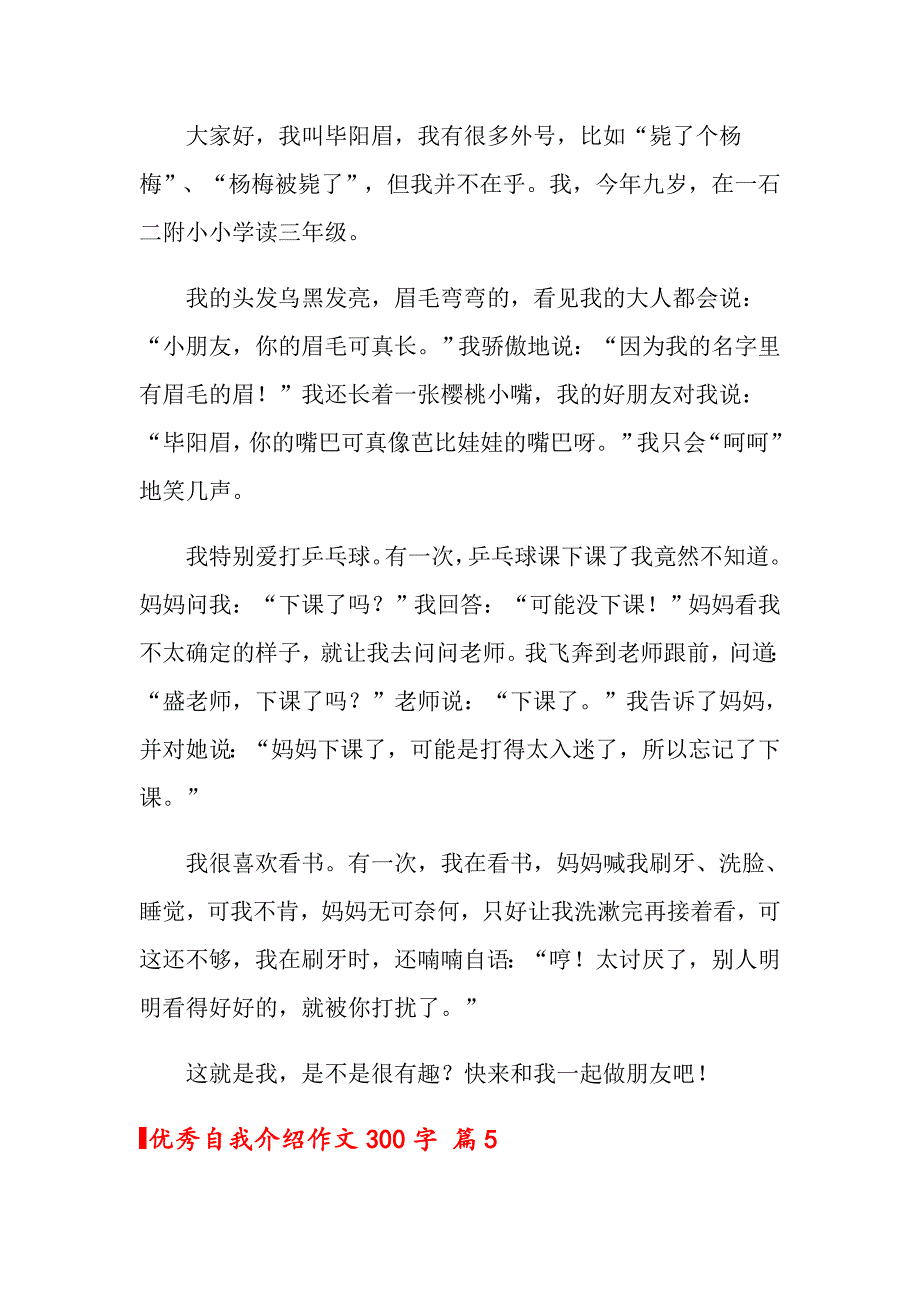 大家好，我叫毕阳眉，我有很多外号，比如“毙了个杨梅”、“杨梅被毙了”，但我并不在乎。我，今年九岁，在一石二附小小学读三年级。

我的头发乌黑发亮，眉毛弯弯的，看见我的大人都会说：“小朋友，你的眉毛可真长。”我骄傲地说：“因为我的名字里有眉毛的眉！”我还长着一张樱桃小嘴，我的好朋友对我说：“毕阳眉，你的嘴巴可真像芭比娃娃的嘴巴呀。”我只会“呵呵”地笑几声。

我特别爱打乒乓球。有一次，乒乓球课下课了我竟然不知道。妈妈问我：“下课了吗？”我回答：“可能没下课！”妈妈看我不太确定的样子，就让我去问问老师。我飞奔到老师跟前，问道：“盛老师，下课了吗？”老师说：“下课了。”我告诉了妈妈，并对她说：“妈妈下课了，可能是打得太入迷了，所以忘记了下课。”

我很喜欢看书。有一次，我在看书，妈妈喊我刷牙、洗脸、睡觉，可我不肯，妈妈无可奈何，只好让我洗漱完再接着看，可这还不够，我在刷牙时，还喃喃自语：“哼！太讨厌了，别人明明看得好好的，就被你打扰了。”

这就是我，是不是很有趣？快来和我一起做朋友吧！

优秀自我介绍作文 300 字 篇 5